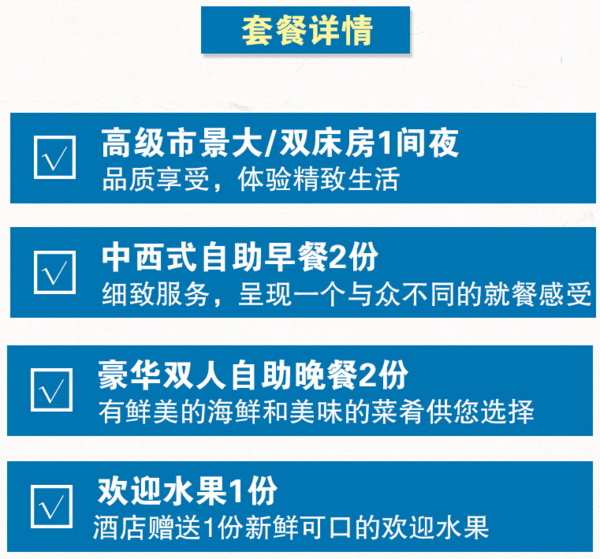 套餐详情

√ 高级市景大/双床房1间夜
品质享受，体验精致生活

√ 中西式自助早餐2份
细致服务，呈现一个与众不同的就餐感受

√ 豪华双人自助晚餐2份
有鲜美的海鲜和美味的菜肴供您选择

√ 欢迎水果1份
酒店赠送1份新鲜可口的欢迎水果